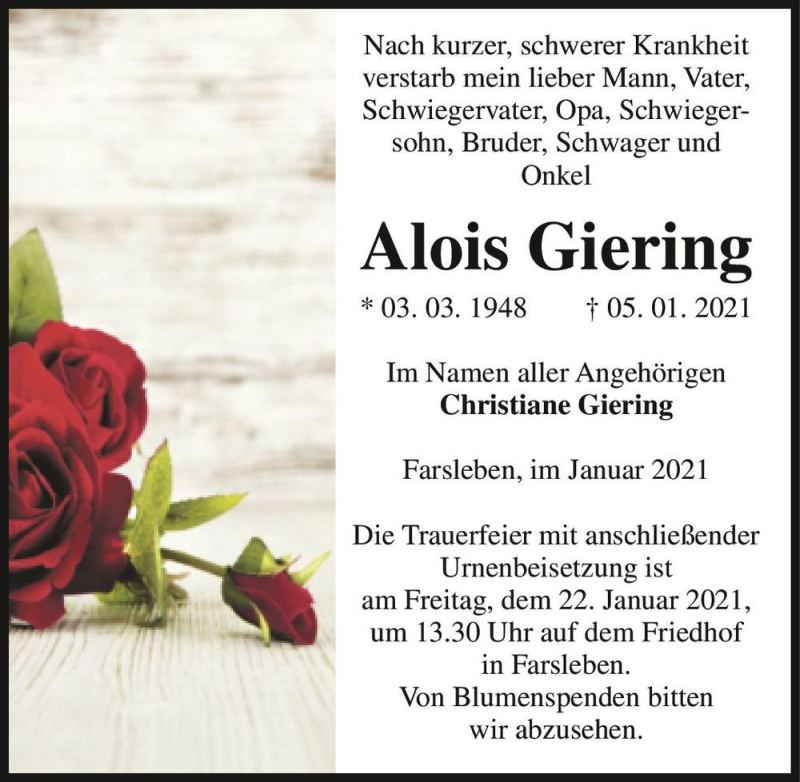 Nach kurzer, schwerer Krankheit verstarb mein lieber Mann, Vater, Schwiegervater, Opa, Schwiegersohn, Bruder, Schwager und Onkel

Alois Giering

* 03. 03. 1948 † 05. 01. 2021

Im Namen aller Angehörigen
Christiane Giering

Farsleben, im Januar 2021

Die Trauerfeier mit anschließender Urnenbeisetzung ist am Freitag, dem 22. Januar 2021, um 13.30 Uhr auf dem Friedhof in Farsleben.
Von Blumenspenden bitten wir abzusehen.